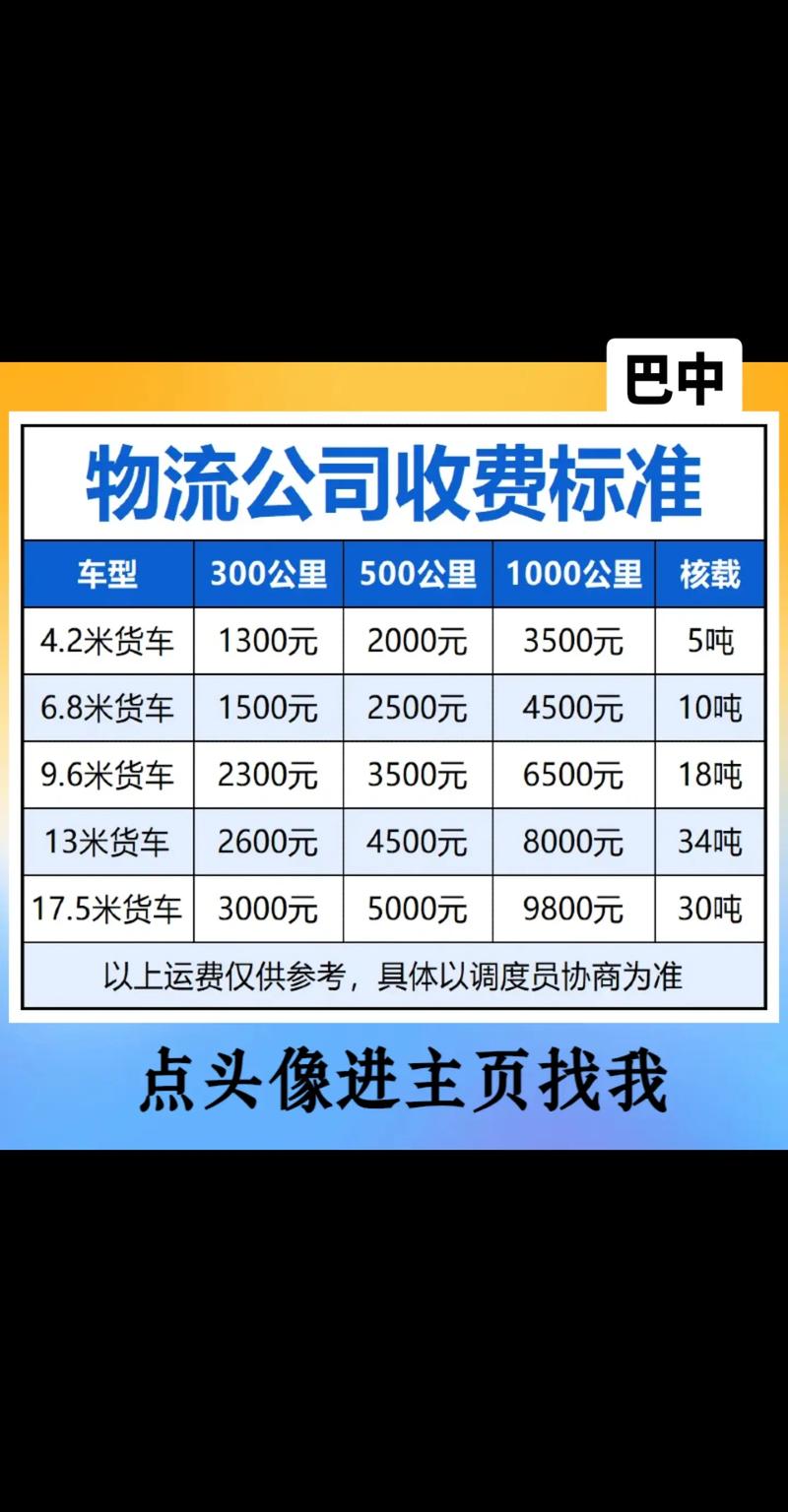 巴中

物流公司收费标准

| 车型 | 300公里 | 500公里 | 1000公里 | 核载 |
|---|---|---|---|---|
| 4.2米货车 | 1300元 | 2000元 | 3500元 | 5吨 |
| 6.8米货车 | 1500元 | 2500元 | 4500元 | 10吨 |
| 9.6米货车 | 2300元 | 3500元 | 6500元 | 18吨 |
| 13米货车 | 2600元 | 4500元 | 8000元 | 34吨 |
| 17.5米货车 | 3000元 | 5000元 | 9800元 | 30吨 |

以上运费仅供参考，具体以调度员协商为准

点头像进主页找我